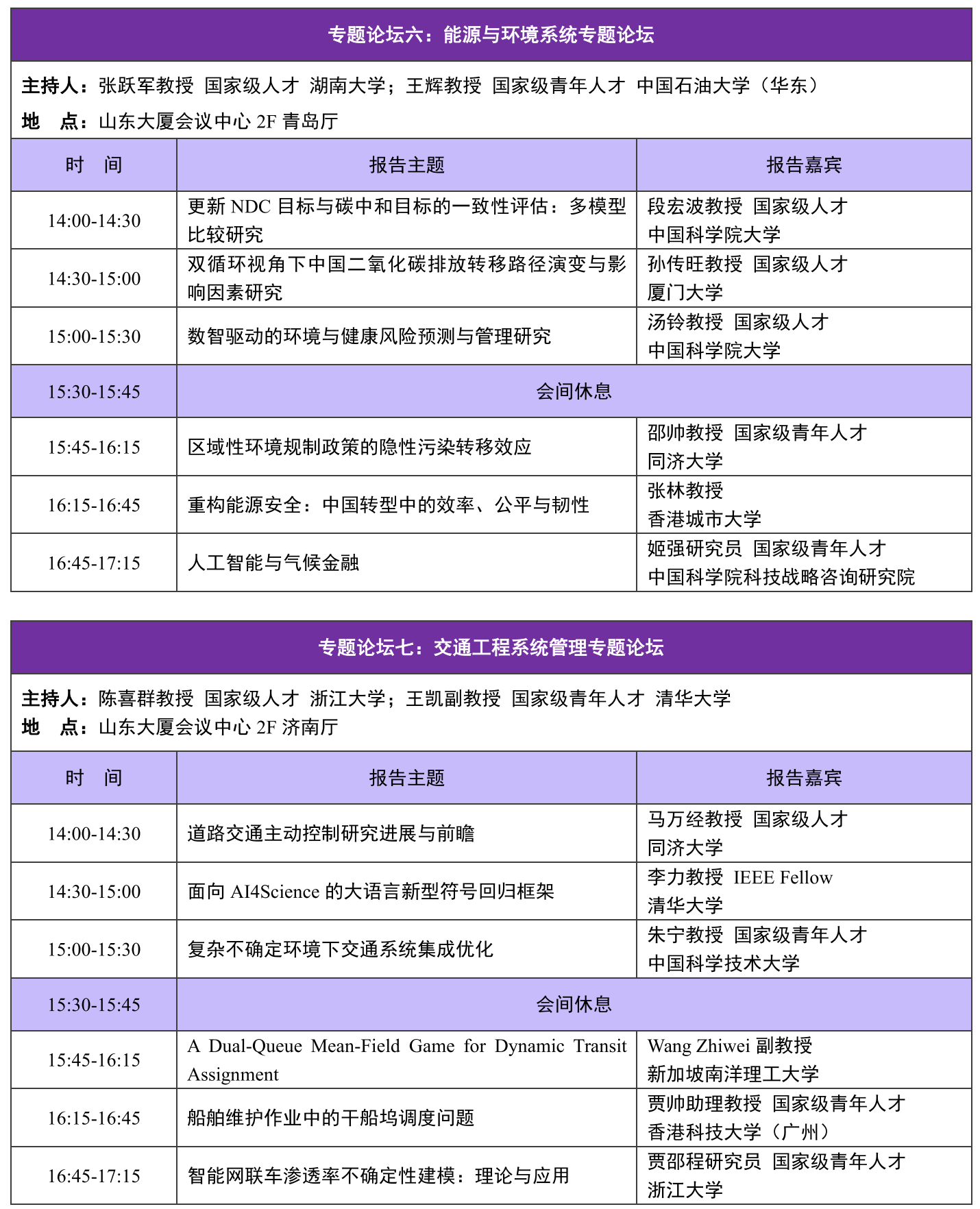 专题论坛六：能源与环境系统专题论坛

主持人：张跃军教授 国家级人才 湖南大学；王辉教授 国家级青年人才 中国石油大学（华东）
地 点：山东大厦会议中心 2F 青岛厅

| 时 间 | 报告主题 | 报告嘉宾 |
|---|---|---|
| 14:00-14:30 | 更新 NDC 目标与碳中和目标的一致性评估：多模型比较研究 | 段宏波教授 国家级人才 中国科学院大学 |
| 14:30-15:00 | 双循环视角下中国二氧化碳排放转移路径演变与影响因素研究 | 孙传旺教授 国家级人才 厦门大学 |
| 15:00-15:30 | 数智驱动的环境与健康风险预测与管理研究 | 汤铃教授 国家级人才 中国科学院大学 |
| 15:30-15:45 | 会间休息 | |
| 15:45-16:15 | 区域性环境规制政策的隐性污染转移效应 | 邵帅教授 国家级青年人才 同济大学 |
| 16:15-16:45 | 重构能源安全：中国转型中的效率、公平与韧性 | 张林教授 香港城市大学 |
| 16:45-17:15 | 人工智能与气候金融 | 姬强研究员 国家级青年人才 中国科学院科技战略咨询研究院 |

专题论坛七：交通工程系统管理专题论坛

主持人：陈喜群教授 国家级人才 浙江大学；王凯副教授 国家级青年人才 清华大学
地 点：山东大厦会议中心 2F 济南厅

| 时 间 | 报告主题 | 报告嘉宾 |
|---|---|---|
| 14:00-14:30 | 道路交通主动控制研究进展与前瞻 | 马万经教授 国家级人才 同济大学 |
| 14:30-15:00 | 面向 AI4Science 的大语言新型符号回归框架 | 李力教授 IEEE Fellow 清华大学 |
| 15:00-15:30 | 复杂不确定环境下交通系统集成优化 | 朱宁教授 国家级青年人才 中国科学技术大学 |
| 15:30-15:45 | 会间休息 | |
| 15:45-16:15 | A Dual-Queue Mean-Field Game for Dynamic Transit Assignment | Wang Zhiwei 副教授 新加坡南洋理工大学 |
| 16:15-16:45 | 船舶维护作业中的干船坞调度问题 | 贾帅助理教授 国家级青年人才 香港科技大学（广州） |
| 16:45-17:15 | 智能网联车渗透率不确定性建模：理论与应用 | 贾邵程研究员 国家级青年人才 浙江大学 |